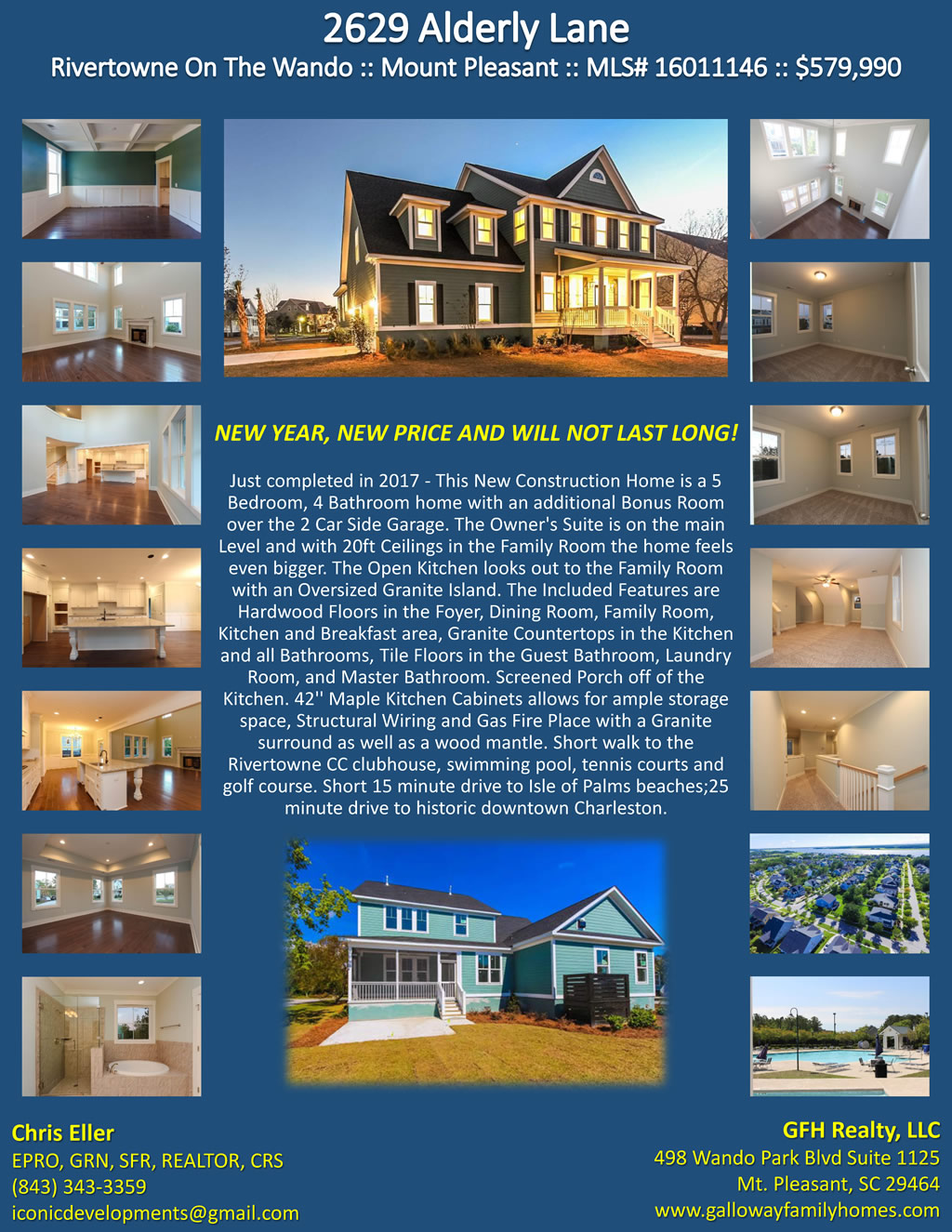 2629 Alderly Lane

Rivertowne On The Wando :: Mount Pleasant :: MLS# 16011146 :: $579,990

NEW YEAR, NEW PRICE AND WILL NOT LAST LONG!

Just completed in 2017 - This New Construction Home is a 5 Bedroom, 4 Bathroom home with an additional Bonus Room over the 2 Car Side Garage. The Owner's Suite is on the main Level and with 20ft Ceilings in the Family Room the home feels even bigger. The Open Kitchen looks out to the Family Room with an Oversized Granite Island. The Included Features are Hardwood Floors in the Foyer, Dining Room, Family Room, Kitchen and Breakfast area, Granite Countertops in the Kitchen and all Bathrooms, Tile Floors in the Guest Bathroom, Laundry Room, and Master Bathroom. Screened Porch off of the Kitchen. 42'' Maple Kitchen Cabinets allows for ample storage space, Structural Wiring and Gas Fire Place with a Granite surround as well as a wood mantle. Short walk to the Rivertowne CC clubhouse, swimming pool, tennis courts and golf course. Short 15 minute drive to Isle of Palms beaches;25 minute drive to historic downtown Charleston.

Chris Eller
EPRO, GRN, SFR, REALTOR, CRS
(843) 343-3359
iconicdevelopments@gmail.com

GFH Realty, LLC
498 Wando Park Blvd Suite 1125
Mt. Pleasant, SC 29464
www.gallowayfamilyhomes.com